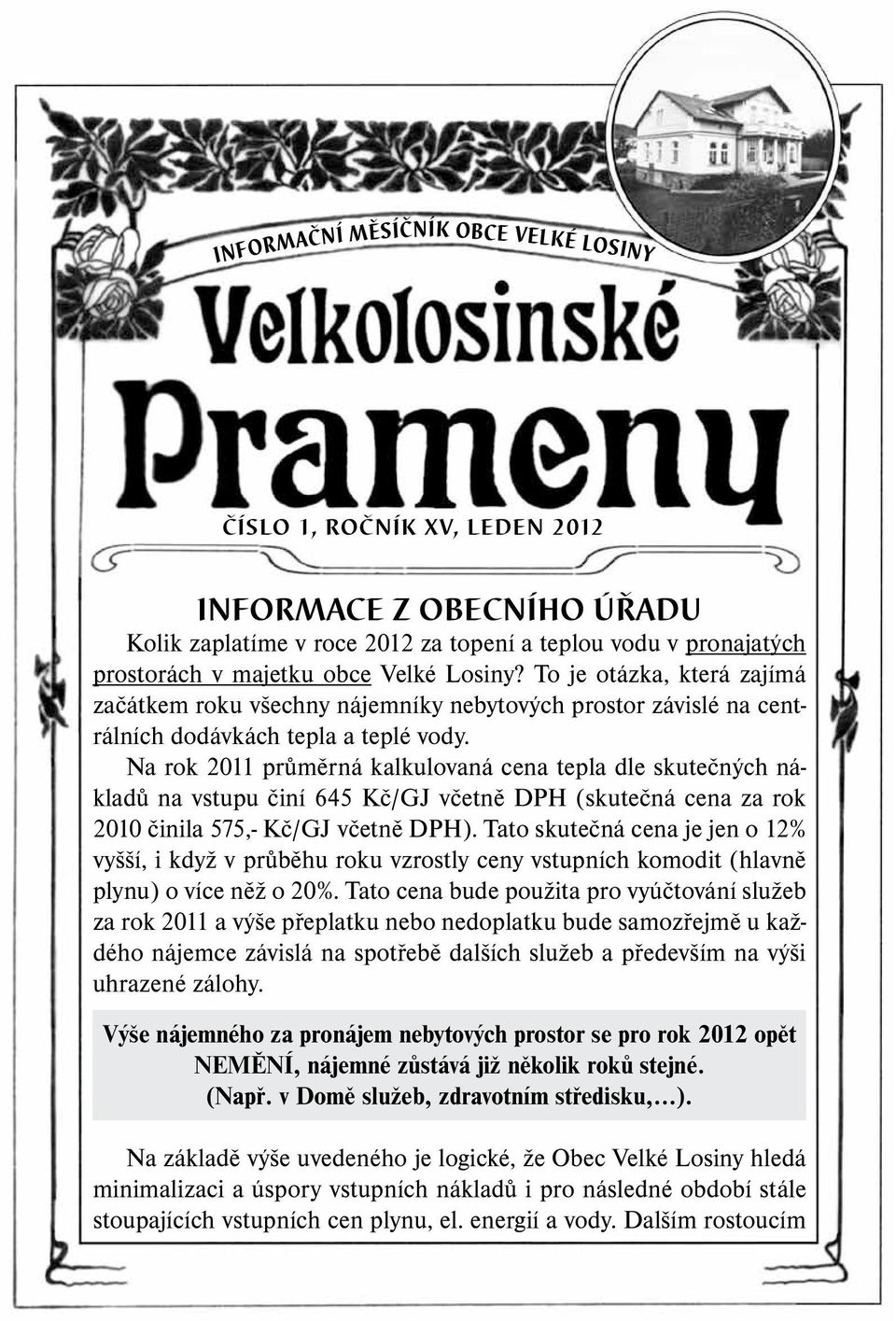 INFORMAČNÍ MĚSÍČNÍK OBCE VELKÉ LOSINY

Velkolosinské

Prameny

ČÍSLO 1, ROČNÍK XV, LEDEN 2012

INFORMACE Z OBECNÍHO ÚŘADU

Kolik zaplatíme v roce 2012 za topení a teplou vodu v pronajatých prostorách v majetku obce Velké Losiny? To je otázka, která zajímá začátkem roku všechny nájemníky nebytových prostor závislé na centrálních dodávkách tepla a teplé vody.

Na rok 2011 průměrná kalkulovaná cena tepla dle skutečných nákladů na vstupu činí 645 Kč/GJ včetně DPH (skutečná cena za rok 2010 činila 575,- Kč/GJ včetně DPH). Tato skutečná cena je jen o 12% vyšší, i když v průběhu roku vzrostly ceny vstupních komodit (hlavně plynu) o více něž o 20%. Tato cena bude použita pro vyúčtování služeb za rok 2011 a výše přeplatku nebo nedoplatku bude samozřejmě u každého nájemce závislá na spotřebě dalších služeb a především na výši uhrazené zálohy.

Výše nájemného za pronájem nebytových prostor se pro rok 2012 opět NEMĚNÍ, nájemné zůstává již několik roků stejné. (Např. v Domě služeb, zdravotním středisku,…).

Na základě výše uvedeného je logické, že Obec Velké Losiny hledá minimalizaci a úspory vstupních nákladů i pro následné období stále stoupajících vstupních cen plynu, el. energií a vody. Dalším rostoucím